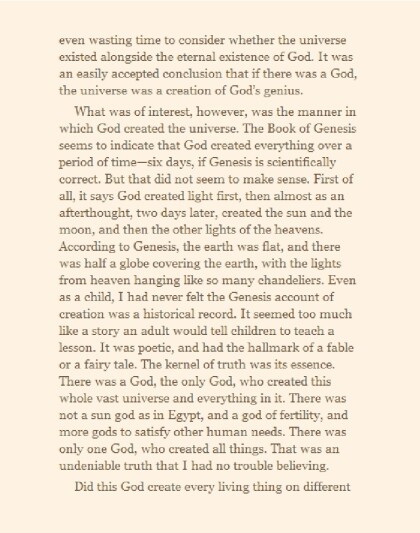 even wasting time to consider whether the universe existed alongside the eternal existence of God. It was an easily accepted conclusion that if there was a God, the universe was a creation of God's genius.

What was of interest, however, was the manner in which God created the universe. The Book of Genesis seems to indicate that God created everything over a period of time—six days, if Genesis is scientifically correct. But that did not seem to make sense. First of all, it says God created light first, then almost as an afterthought, two days later, created the sun and the moon, and then the other lights of the heavens. According to Genesis, the earth was flat, and there was half a globe covering the earth, with the lights from heaven hanging like so many chandeliers. Even as a child, I had never felt the Genesis account of creation was a historical record. It seemed too much like a story an adult would tell children to teach a lesson. It was poetic, and had the hallmark of a fable or a fairy tale. The kernel of truth was its essence. There was a God, the only God, who created this whole vast universe and everything in it. There was not a sun god as in Egypt, and a god of fertility, and more gods to satisfy other human needs. There was only one God, who created all things. That was an undeniable truth that I had no trouble believing.

Did this God create every living thing on different